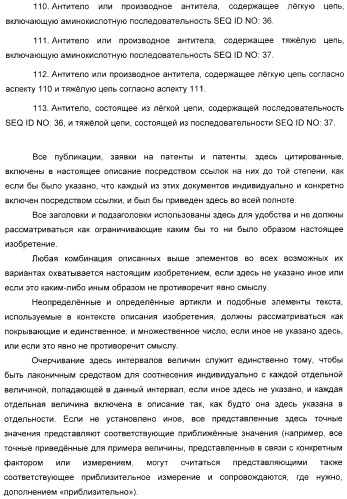 110. Антитело или производное антитела, содержащее лёгкую цепь, включающую аминокислотную последовательность SEQ ID NO: 36.

111. Антитело или производное антитела, содержащее тяжёлую цепь, включающую аминокислотную последовательность SEQ ID NO: 37.

112. Антитело или производное антитела, содержащее лёгкую цепь согласно аспекту 110 и тяжёлую цепь согласно аспекту 111.

113. Антитело, состоящее из лёгкой цепи, содержащей последовательность SEQ ID NO: 36, и тяжёлой цепи, состоящей из последовательности SEQ ID NO: 37.

Все публикации, заявки на патенты и патенты, здесь цитированные, включены в настоящее описание посредством ссылок на них до той степени, как если бы было указано, что каждый из этих документов индивидуально и конкретно включен посредством ссылки, и был бы приведен здесь во всей полноте.

Все заголовки и подзаголовки использованы здесь для удобства и не должны рассматриваться как ограничивающие каким бы то ни было образом настоящее изобретение.

Любая комбинация описанных выше элементов во всех возможных их вариантах охватывается настоящим изобретением, если здесь не указано иное или если это каким-либо иным образом не противоречит явно смыслу.

Неопределённые и определённые артикли и подобные элементы текста, используемые в контексте описания изобретения, должны рассматриваться как покрывающие и единственное, и множественное число, если иное не указано здесь, или если это явно не противоречит смыслу.

Очерчивание здесь интервалов величин служит единственно тому, чтобы быть лаконичным средством для соотнесения индивидуально с каждой отдельной величиной, попадающей в данный интервал, если иное здесь не указано, и каждая отдельная величина включена в описание так, как будто она здесь указана в отдельности. Если не установлено иное, все представленные здесь точные значения представляют соответствующие приближённые значения (например, все точные приведённые для примера величины, представленные в связи с конкретным фактором или измерением, могут считаться представляющими также соответствующее приблизительное измерение и сопровождаются, где нужно, дополнением «приблизительно»).